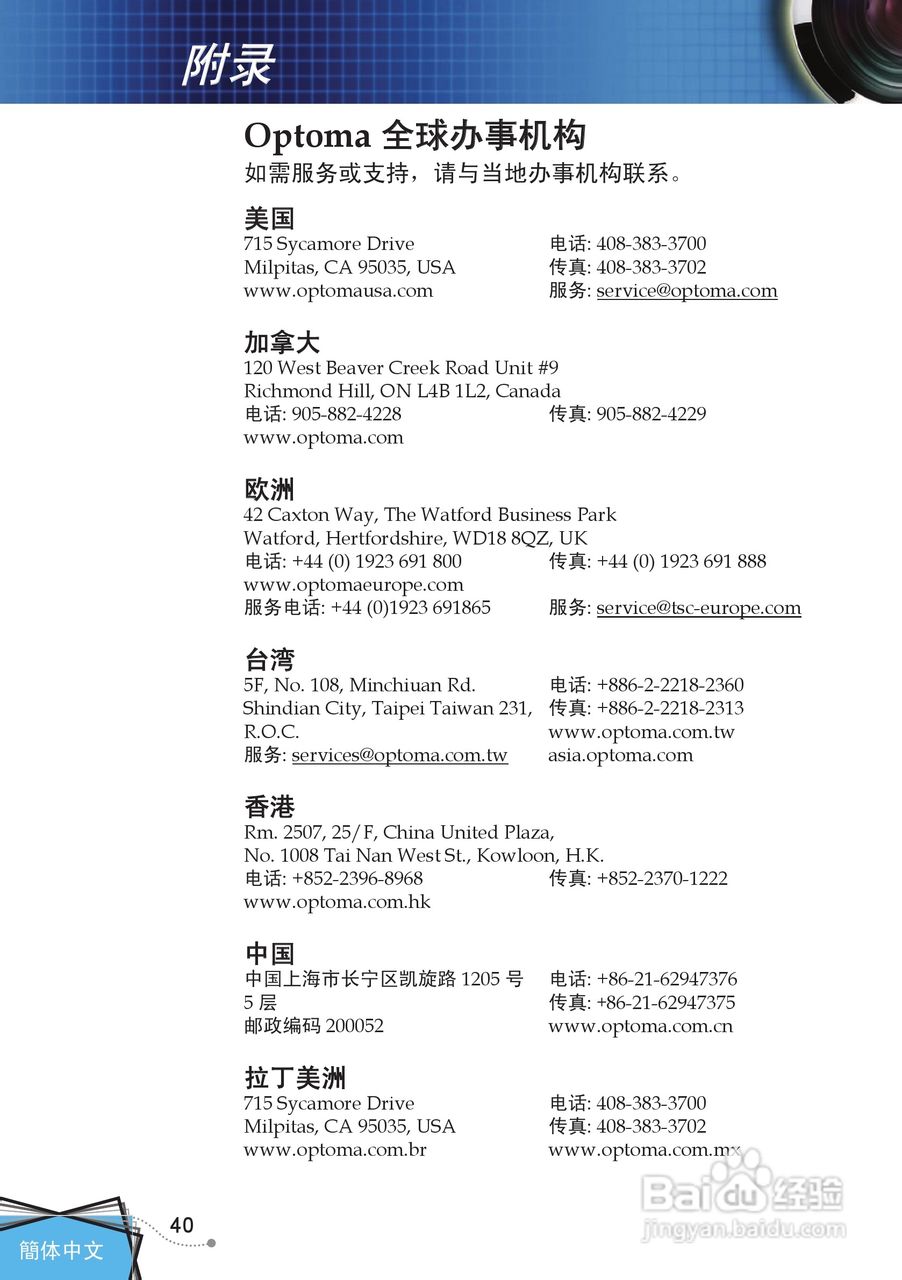 附录

Optoma 全球办事机构

如需服务或支持，请与当地办事机构联系。

美国

715 Sycamore Drive
Milpitas, CA 95035, USA
www.optomausa.com

电话: 408-383-3700
传真: 408-383-3702
服务: service@optoma.com

加拿大

120 West Beaver Creek Road Unit #9
Richmond Hill, ON L4B 1L2, Canada
电话: 905-882-4228
传真: 905-882-4229
www.optoma.com

欧洲

42 Caxton Way, The Watford Business Park
Watford, Hertfordshire, WD18 8QZ, UK
电话: +44 (0) 1923 691 800
传真: +44 (0) 1923 691 888
www.optomaeurope.com
服务电话: +44 (0)1923 691865
服务: service@tsc-europe.com

台湾

5F, No. 108, Minchiuan Rd.
Shindian City, Taipei Taiwan 231,
R.O.C.
服务: services@optoma.com.tw

电话: +886-2-2218-2360
传真: +886-2-2218-2313
www.optoma.com.tw
asia.optoma.com

香港

Rm. 2507, 25/F, China United Plaza,
No. 1008 Tai Nan West St., Kowloon, H.K.
电话: +852-2396-8968
传真: +852-2370-1222
www.optoma.com.hk

中国

中国上海市长宁区凯旋路 1205 号
5 层
邮政编码 200052

电话: +86-21-62947376
传真: +86-21-62947375
www.optoma.com.cn

拉丁美洲

715 Sycamore Drive
Milpitas, CA 95035, USA
www.optoma.com.br

电话: 408-383-3700
传真: 408-383-3702
www.optoma.com.mx

40

簡体中文

Baidu 经验
jingyan.baidu.com